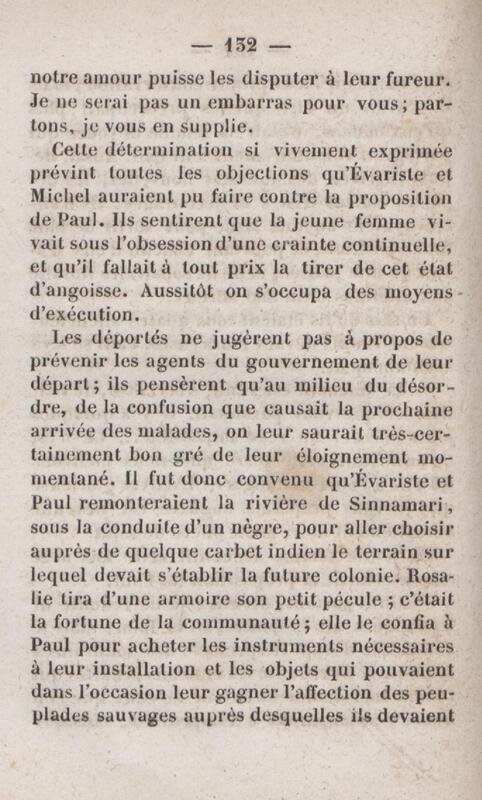 — 132 —

notre amour puisse les disputer à leur fureur. Je ne serai pas un embarras pour vous; partons, je vous en supplie.

Cette détermination si vivement exprimée prévint toutes les objections qu'Évariste et Michel auraient pu faire contre la proposition de Paul. Ils sentirent que la jeune femme vivait sous l'obsession d'une crainte continuelle, et qu'il fallait à tout prix la tirer de cet état d'angoisse. Aussitôt on s'occupa des moyens d'exécution.

Les déportés ne jugèrent pas à propos de prévenir les agents du gouvernement de leur départ; ils pensèrent qu'au milieu du désordre, de la confusion que causait la prochaine arrivée des malades, on leur saurait très-certainement bon gré de leur éloignement momentané. Il fut donc convenu qu'Évariste et Paul remonteraient la rivière de Sinnamari, sous la conduite d'un nègre, pour aller choisir auprès de quelque carbet indien le terrain sur lequel devait s'établir la future colonie. Rosalie tira d'une armoire son petit pécule ; c'était la fortune de la communauté; elle le confia à Paul pour acheter les instruments nécessaires à leur installation et les objets qui pouvaient dans l'occasion leur gagner l'affection des peuplades sauvages auprès desquelles ils devaient